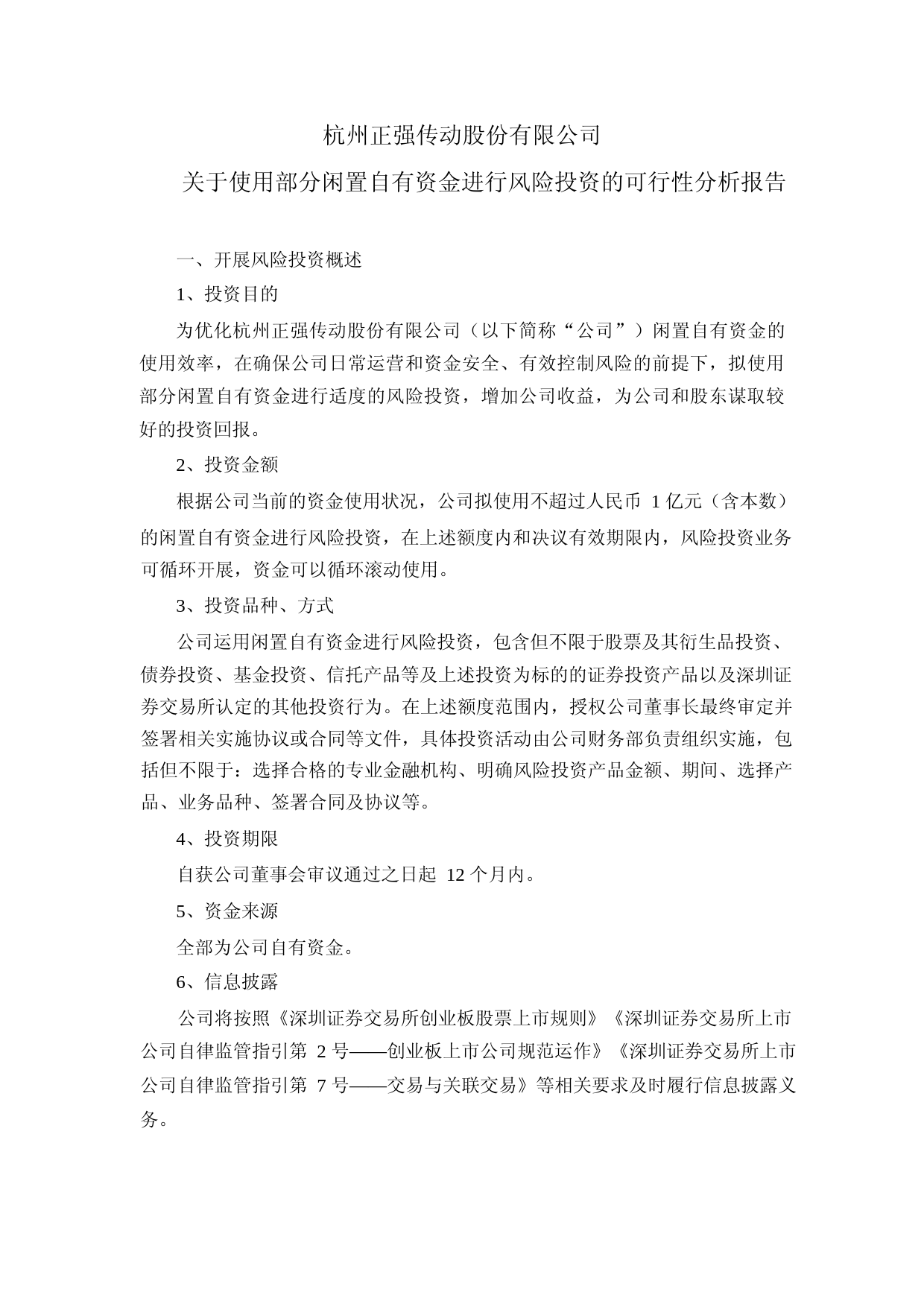 杭州正强传动股份有限公司

关于使用部分闲置自有资金进行风险投资的可行性分析报告

一、开展风险投资概述

1、投资目的

为优化杭州正强传动股份有限公司（以下简称“公司”）闲置自有资金的使用效率，在确保公司日常运营和资金安全、有效控制风险的前提下，拟使用部分闲置自有资金进行适度的风险投资，增加公司收益，为公司和股东谋取较好的投资回报。

2、投资金额

根据公司当前的资金使用状况，公司拟使用不超过人民币 1 亿元（含本数）的闲置自有资金进行风险投资，在上述额度内和决议有效期限内，风险投资业务可循环开展，资金可以循环滚动使用。

3、投资品种、方式

公司运用闲置自有资金进行风险投资，包含但不限于股票及其衍生品投资、债券投资、基金投资、信托产品等及上述投资为标的的证券投资产品以及深圳证券交易所认定的其他投资行为。在上述额度范围内，授权公司董事长最终审定并签署相关实施协议或合同等文件，具体投资活动由公司财务部负责组织实施，包括但不限于：选择合格的专业金融机构、明确风险投资产品金额、期间、选择产品、业务品种、签署合同及协议等。

4、投资期限

自获公司董事会审议通过之日起 12 个月内。

5、资金来源

全部为公司自有资金。

6、信息披露

公司将按照《深圳证券交易所创业板股票上市规则》《深圳证券交易所上市公司自律监管指引第 2 号——创业板上市公司规范运作》《深圳证券交易所上市公司自律监管指引第 7 号——交易与关联交易》等相关要求及时履行信息披露义务。